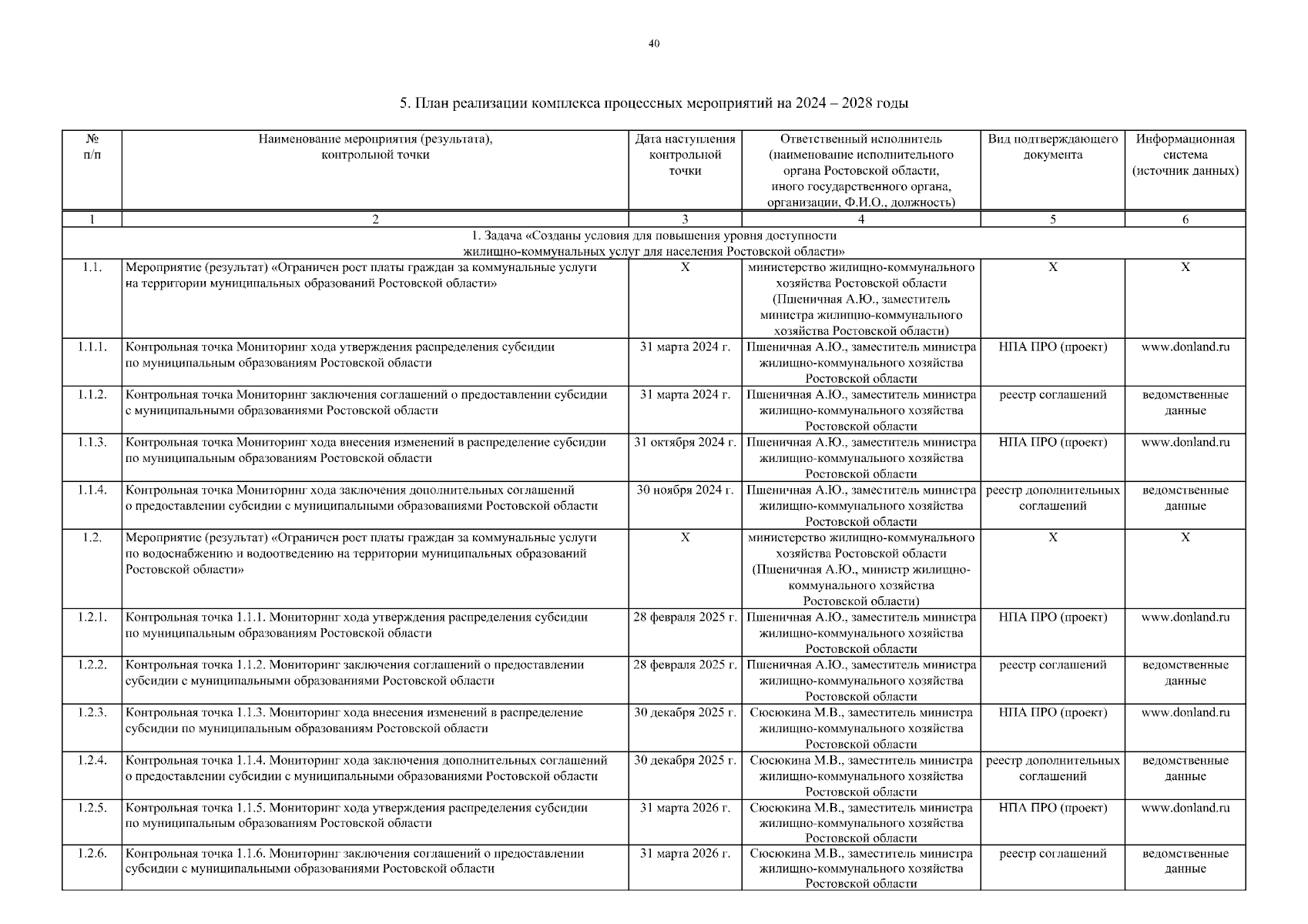 40

5. План реализации комплекса процессных мероприятий на 2024 – 2028 годы

| № п/п | Наименование мероприятия (результата), контрольной точки | Дата наступления контрольной точки | Ответственный исполнитель (наименование исполнительного органа Ростовской области, иного государственного органа, организации, Ф.И.О., должность) | Вид подтверждающего документа | Информационная система (источник данных) |
|---|---|---|---|---|---|
| 1 | 2 | 3 | 4 | 5 | 6 |
| 1. Задача «Созданы условия для повышения уровня доступности жилищно-коммунальных услуг для населения Ростовской области» | | | | | |
| 1.1. | Мероприятие (результат) «Ограничен рост платы граждан за коммунальные услуги на территории муниципальных образований Ростовской области» | Х | министерство жилищно-коммунального хозяйства Ростовской области (Пшеничная А.Ю., заместитель министра жилищно-коммунального хозяйства Ростовской области) | Х | Х |
| 1.1.1. | Контрольная точка Мониторинг хода утверждения распределения субсидии по муниципальным образованиям Ростовской области | 31 марта 2024 г. | Пшеничная А.Ю., заместитель министра жилищно-коммунального хозяйства Ростовской области | НПА ПРО (проект) | www.donland.ru |
| 1.1.2. | Контрольная точка Мониторинг заключения соглашений о предоставлении субсидии с муниципальными образованиями Ростовской области | 31 марта 2024 г. | Пшеничная А.Ю., заместитель министра жилищно-коммунального хозяйства Ростовской области | реестр соглашений | ведомственные данные |
| 1.1.3. | Контрольная точка Мониторинг хода внесения изменений в распределение субсидии по муниципальным образованиям Ростовской области | 31 октября 2024 г. | Пшеничная А.Ю., заместитель министра жилищно-коммунального хозяйства Ростовской области | НПА ПРО (проект) | www.donland.ru |
| 1.1.4. | Контрольная точка Мониторинг хода заключения дополнительных соглашений о предоставлении субсидии с муниципальными образованиями Ростовской области | 30 ноября 2024 г. | Пшеничная А.Ю., заместитель министра жилищно-коммунального хозяйства Ростовской области | реестр дополнительных соглашений | ведомственные данные |
| 1.2. | Мероприятие (результат) «Ограничен рост платы граждан за коммунальные услуги по водоснабжению и водоотведению на территории муниципальных образований Ростовской области» | Х | министерство жилищно-коммунального хозяйства Ростовской области (Пшеничная А.Ю., министр жилищно-коммунального хозяйства Ростовской области) | Х | Х |
| 1.2.1. | Контрольная точка 1.1.1. Мониторинг хода утверждения распределения субсидии по муниципальным образованиям Ростовской области | 28 февраля 2025 г. | Пшеничная А.Ю., заместитель министра жилищно-коммунального хозяйства Ростовской области | НПА ПРО (проект) | www.donland.ru |
| 1.2.2. | Контрольная точка 1.1.2. Мониторинг заключения соглашений о предоставлении субсидии с муниципальными образованиями Ростовской области | 28 февраля 2025 г. | Пшеничная А.Ю., заместитель министра жилищно-коммунального хозяйства Ростовской области | реестр соглашений | ведомственные данные |
| 1.2.3. | Контрольная точка 1.1.3. Мониторинг хода внесения изменений в распределение субсидии по муниципальным образованиям Ростовской области | 30 декабря 2025 г. | Сюсюкина М.В., заместитель министра жилищно-коммунального хозяйства Ростовской области | НПА ПРО (проект) | www.donland.ru |
| 1.2.4. | Контрольная точка 1.1.4. Мониторинг хода заключения дополнительных соглашений о предоставлении субсидии с муниципальными образованиями Ростовской области | 30 декабря 2025 г. | Сюсюкина М.В., заместитель министра жилищно-коммунального хозяйства Ростовской области | реестр дополнительных соглашений | ведомственные данные |
| 1.2.5. | Контрольная точка 1.1.5. Мониторинг хода утверждения распределения субсидии по муниципальным образованиям Ростовской области | 31 марта 2026 г. | Сюсюкина М.В., заместитель министра жилищно-коммунального хозяйства Ростовской области | НПА ПРО (проект) | www.donland.ru |
| 1.2.6. | Контрольная точка 1.1.6. Мониторинг заключения соглашений о предоставлении субсидии с муниципальными образованиями Ростовской области | 31 марта 2026 г. | Сюсюкина М.В., заместитель министра жилищно-коммунального хозяйства Ростовской области | реестр соглашений | ведомственные данные |